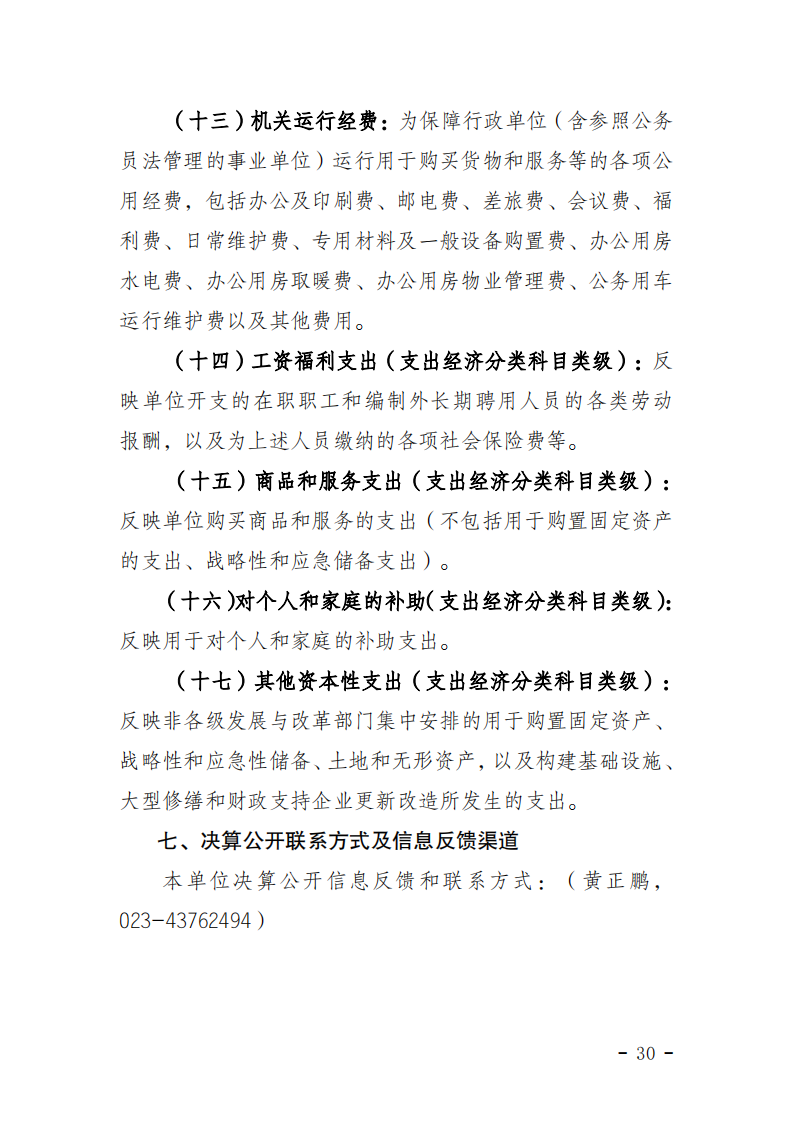 （十三）机关运行经费：为保障行政单位（含参照公务员法管理的事业单位）运行用于购买货物和服务等的各项公用经费，包括办公及印刷费、邮电费、差旅费、会议费、福利费、日常维护费、专用材料及一般设备购置费、办公用房水电费、办公用房取暖费、办公用房物业管理费、公务用车运行维护费以及其他费用。

（十四）工资福利支出（支出经济分类科目类级）：反映单位开支的在职职工和编制外长期聘用人员的各类劳动报酬，以及为上述人员缴纳的各项社会保险费等。

（十五）商品和服务支出（支出经济分类科目类级）：反映单位购买商品和服务的支出（不包括用于购置固定资产的支出、战略性和应急储备支出）。

（十六)对个人和家庭的补助(支出经济分类科目类级):反映用于对个人和家庭的补助支出。

（十七）其他资本性支出（支出经济分类科目类级）：反映非各级发展与改革部门集中安排的用于购置固定资产、战略性和应急性储备、土地和无形资产，以及构建基础设施、大型修缮和财政支持企业更新改造所发生的支出。

七、决算公开联系方式及信息反馈渠道

本单位决算公开信息反馈和联系方式：（黄正鹏，023-43762494）

- 30 -